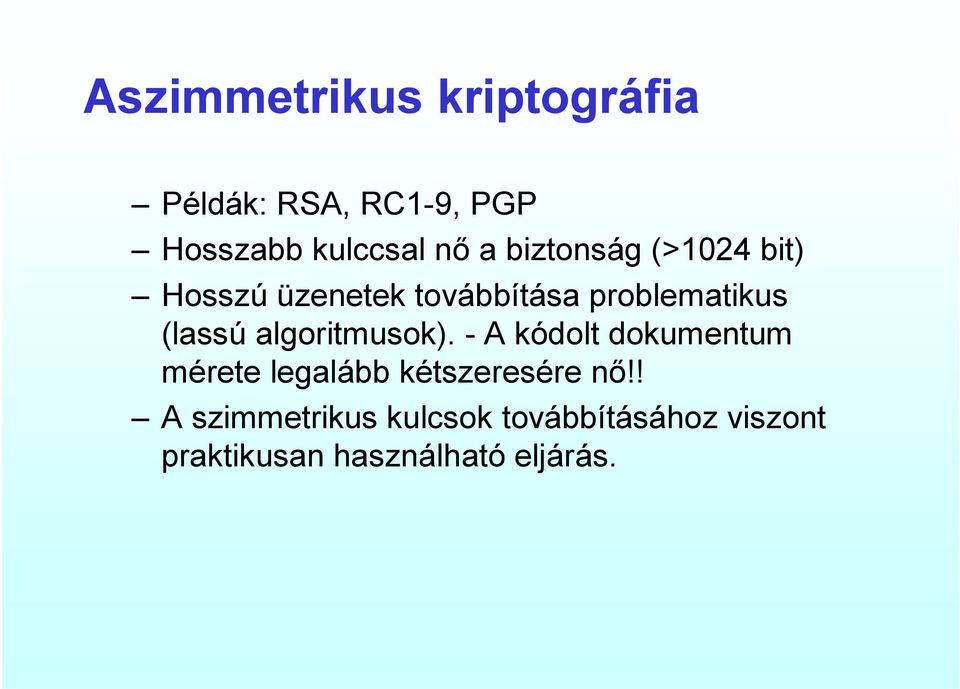 Aszimmetrikus kriptográfia

– Példák: RSA, RC1-9, PGP
– Hosszabb kulccsal nő a biztonság (>1024 bit)
– Hosszú üzenetek továbbítása problematikus (lassú algoritmusok). - A kódolt dokumentum mérete legalább kétszeresére nő!!
– A szimmetrikus kulcsok továbbításához viszont praktikusan használható eljárás.